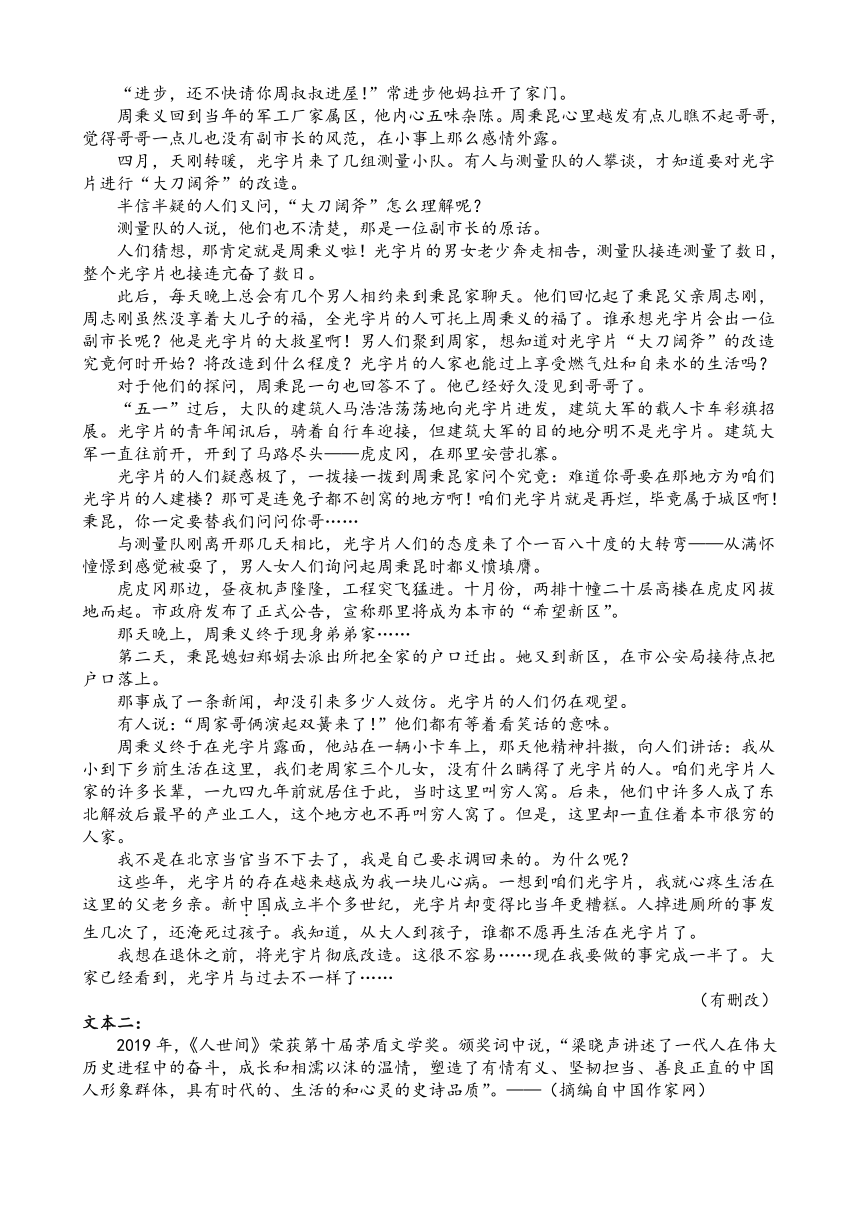 “进步，还不快请你周叔叔进屋！”常进步他妈拉开了家门。

周秉义回到当年的军工厂家属区，他内心五味杂陈。周秉昆心里越发有点儿瞧不起哥哥，觉得哥哥一点儿也没有副市长的风范，在小事上那么感情外露。

四月，天刚转暖，光字片来了几组测量小队。有人与测量队的人攀谈，才知道要对光字片进行“大刀阔斧”的改造。

半信半疑的人们又问，“大刀阔斧”怎么理解呢？

测量队的人说，他们也不清楚，那是一位副市长的原话。

人们猜想，那肯定就是周秉义啦！光字片的男女老少奔走相告，测量队接连测量了数日，整个光字片也接连亢奋了数日。

此后，每天晚上总会有几个男人相约来到秉昆家聊天。他们回忆起了秉昆父亲周志刚，周志刚虽然没享着大儿子的福，全光字片的人可托上周秉义的福了。谁承想光字片会出一位副市长呢？他是光字片的大救星啊！男人们聚到周家，想知道对光字片“大刀阔斧”的改造究竟何时开始？将改造到什么程度？光字片的人家也能过上享受燃气灶和自来水的生活吗？

对于他们的探问，周秉昆一句也回答不了。他已经好久没见到哥哥了。

“五一”过后，大队的建筑人马浩浩荡荡地向光字片进发，建筑大军的载人卡车彩旗招展。光字片的青年闻讯后，骑着自行车迎接，但建筑大军的目的地分明不是光字片。建筑大军一直往前开，开到了马路尽头——虎皮冈，在那里安营扎寨。

光字片的人们疑惑极了，一拨接一拨到周秉昆家问个究竟：难道你哥要在那地方为咱们光字片的人建楼？那可是连兔子都不刨窝的地方啊！咱们光字片就是再烂，毕竟属于城区啊！秉昆，你一定要替我们问问你哥……

与测量队刚离开那几天相比，光字片人们的态度来了个一百八十度的大转弯——从满怀憧憬到感觉被耍了，男人女人们询问起周秉昆时都义愤填膺。

虎皮冈那边，昼夜机声隆隆，工程突飞猛进。十月份，两排十幢二十层高楼在虎皮冈拔地而起。市政府发布了正式公告，宣称那里将成为本市的“希望新区”。

那天晚上，周秉义终于现身弟弟家……

第二天，秉昆媳妇郑娟去派出所把全家的户口迁出。她又到新区，在市公安局接待点把户口落上。

那事成了一条新闻，却没引来多少人效仿。光字片的人们仍在观望。

有人说：“周家哥俩演起双簧来了！”他们都有等着看笑话的意味。

周秉义终于在光字片露面，他站在一辆小卡车上，那天他精神抖擞，向人们讲话：我从小到下乡前生活在这里，我们老周家三个儿女，没有什么瞒得了光字片的人。咱们光字片人家的许多长辈，一九四九年前就居住于此，当时这里叫穷人窝。后来，他们中许多人成了东北解放后最早的产业工人，这个地方也不再叫穷人窝了。但是，这里却一直住着本市很穷的人家。

我不是在北京当官当不下去了，我是自己要求调回来的。为什么呢？

这些年，光字片的存在越来越成为我一块儿心病。一想到咱们光字片，我就心疼生活在这里的父老乡亲。新中国成立半个多世纪，光字片却变得比当年更糟糕。人掉进厕所的事发生几次了，还淹死过孩子。我知道，从大人到孩子，谁都不愿再生活在光字片了。

我想在退休之前，将光字片彻底改造。这很不容易……现在我要做的事完成一半了。大家已经看到，光字片与过去不一样了……

（有删改）

文本二：

2019 年，《人世间》荣获第十届茅盾文学奖。颁奖词中说，“梁晓声讲述了一代人在伟大历史进程中的奋斗，成长和相濡以沫的温情，塑造了有情有义、坚韧担当、善良正直的中国人形象群体，具有时代的、生活的和心灵的史诗品质”。——（摘编自中国作家网）